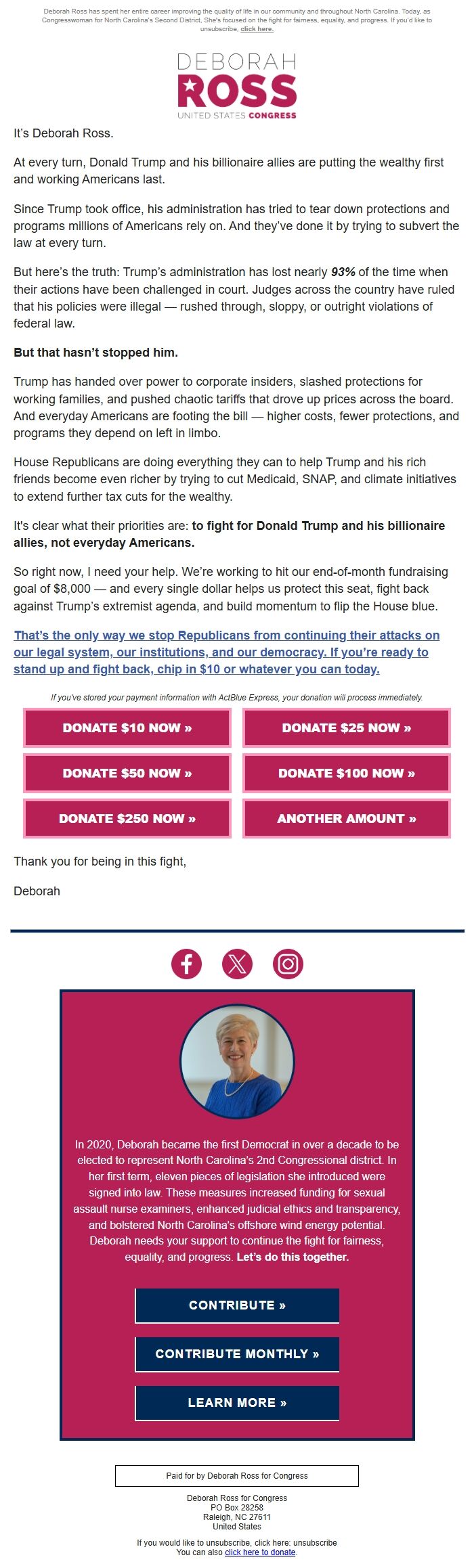 Deborah Ross has spent her entire career improving the quality of life in our community and throughout North Carolina. Today, as Congresswoman for North Carolina's Second District, She's focused on the fight for fairness, equality, and progress. If you'd like to unsubscribe, click here.

DEBORAH
ROSS
UNITED STATES CONGRESS

It's Deborah Ross.

At every turn, Donald Trump and his billionaire allies are putting the wealthy first and working Americans last.

Since Trump took office, his administration has tried to tear down protections and programs millions of Americans rely on. And they've done it by trying to subvert the law at every turn.

But here's the truth: Trump's administration has lost nearly 93% of the time when their actions have been challenged in court. Judges across the country have ruled that his policies were illegal — rushed through, sloppy, or outright violations of federal law.

But that hasn't stopped him.

Trump has handed over power to corporate insiders, slashed protections for working families, and pushed chaotic tariffs that drove up prices across the board. And everyday Americans are footing the bill — higher costs, fewer protections, and programs they depend on left in limbo.

House Republicans are doing everything they can to help Trump and his rich friends become even richer by trying to cut Medicaid, SNAP, and climate initiatives to extend further tax cuts for the wealthy.

It's clear what their priorities are: to fight for Donald Trump and his billionaire allies, not everyday Americans.

So right now, I need your help. We're working to hit our end-of-month fundraising goal of $8,000 — and every single dollar helps us protect this seat, fight back against Trump's extremist agenda, and build momentum to flip the House blue.

That's the only way we stop Republicans from continuing their attacks on our legal system, our institutions, and our democracy. If you're ready to stand up and fight back, chip in $10 or whatever you can today.

If you've stored your payment information with ActBlue Express, your donation will process immediately.

DONATE $10 NOW »
DONATE $25 NOW »
DONATE $50 NOW »
DONATE $100 NOW »
DONATE $250 NOW »
ANOTHER AMOUNT »

Thank you for being in this fight,

Deborah

In 2020, Deborah became the first Democrat in over a decade to be elected to represent North Carolina's 2nd Congressional district. In her first term, eleven pieces of legislation she introduced were signed into law. These measures increased funding for sexual assault nurse examiners, enhanced judicial ethics and transparency, and bolstered North Carolina's offshore wind energy potential. Deborah needs your support to continue the fight for fairness, equality, and progress. Let's do this together.

CONTRIBUTE »
CONTRIBUTE MONTHLY »
LEARN MORE »

Paid for by Deborah Ross for Congress

Deborah Ross for Congress
PO Box 28258
Raleigh, NC 27611
United States

If you would like to unsubscribe, click here: unsubscribe
You can also click here to donate.